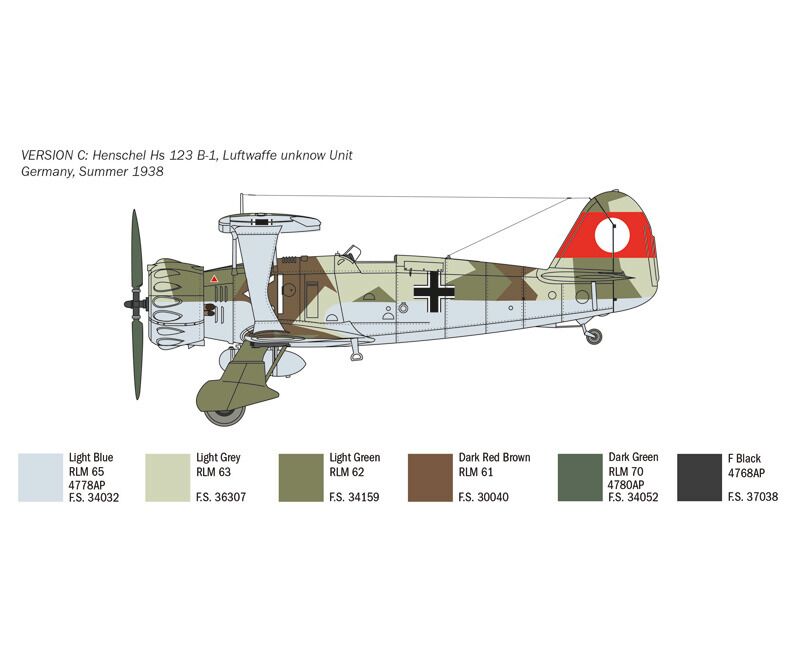 VERSION C: Henschel Hs 123 B-1, Luftwaffe unknow Unit
Germany, Summer 1938

Light Blue
RLM 65
4778AP
F.S. 34032

Light Grey
RLM 63
F.S. 36307

Light Green
RLM 62
F.S. 34159

Dark Red Brown
RLM 61
F.S. 30040

Dark Green
RLM 70
4780AP
F.S. 34052

F Black
4768AP
F.S. 37038